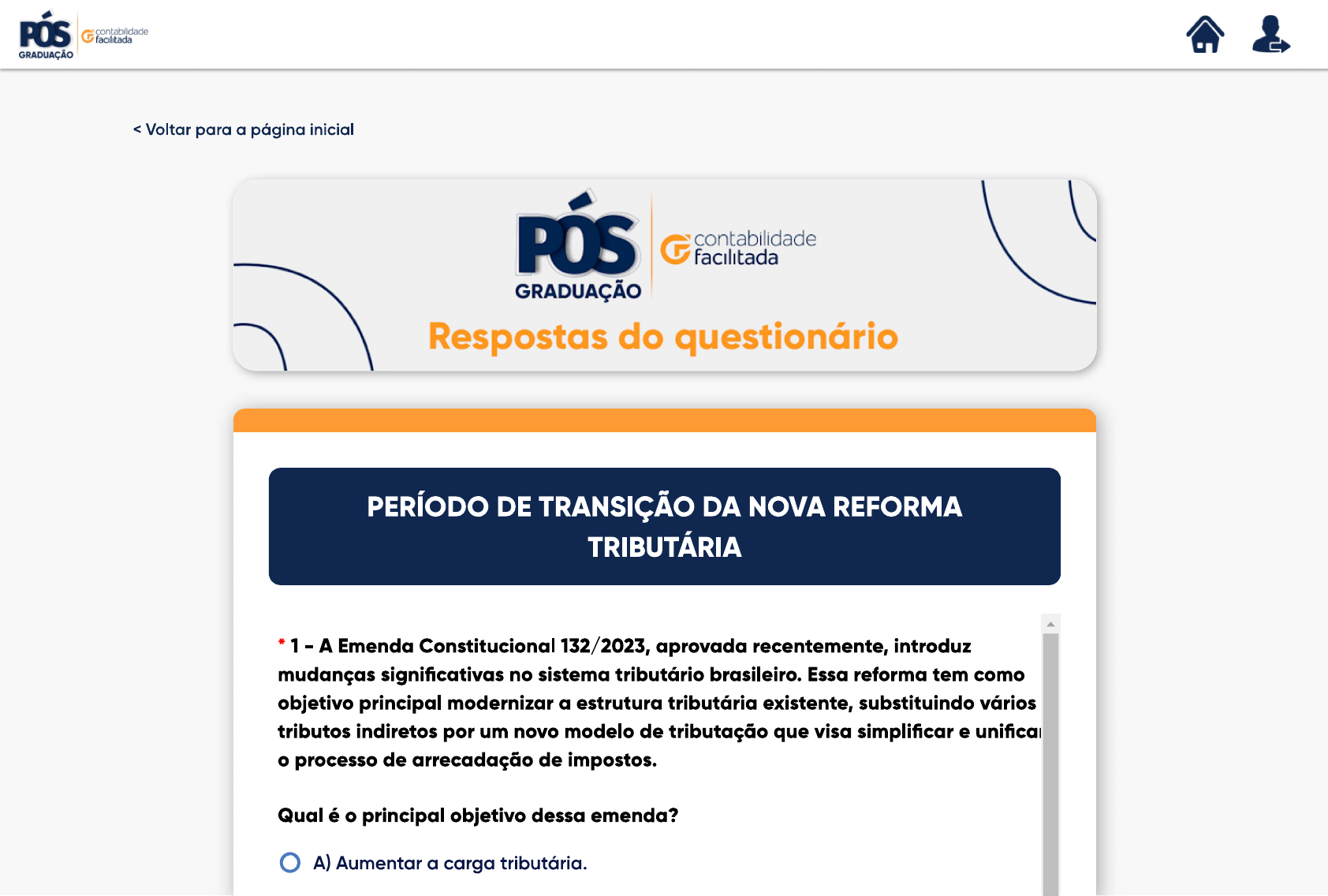 PÓS GRADUAÇÃO contabilidade facilitada

< Voltar para a página inicial

PÓS GRADUAÇÃO contabilidade facilitada

Respostas do questionário

PERÍODO DE TRANSIÇÃO DA NOVA REFORMA TRIBUTÁRIA

* 1 - A Emenda Constitucional 132/2023, aprovada recentemente, introduz mudanças significativas no sistema tributário brasileiro. Essa reforma tem como objetivo principal modernizar a estrutura tributária existente, substituindo vários tributos indiretos por um novo modelo de tributação que visa simplificar e unificar o processo de arrecadação de impostos.

Qual é o principal objetivo dessa emenda?

A) Aumentar a carga tributária.